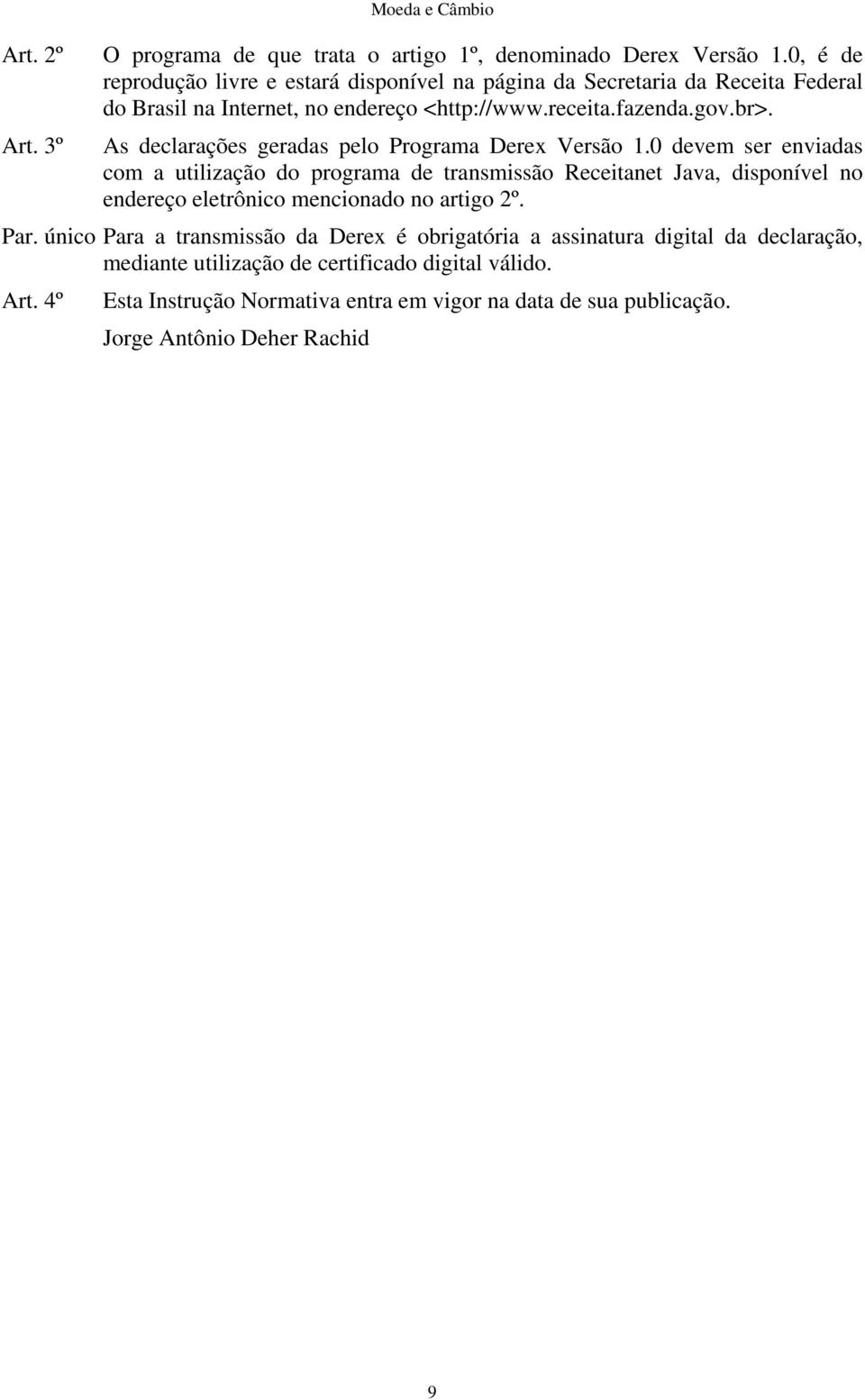 Moeda e Câmbio

Art. 2º O programa de que trata o artigo 1º, denominado Derex Versão 1.0, é de reprodução livre e estará disponível na página da Secretaria da Receita Federal do Brasil na Internet, no endereço <http://www.receita.fazenda.gov.br>.

Art. 3º As declarações geradas pelo Programa Derex Versão 1.0 devem ser enviadas com a utilização do programa de transmissão Receitanet Java, disponível no endereço eletrônico mencionado no artigo 2º.

Par. único Para a transmissão da Derex é obrigatória a assinatura digital da declaração, mediante utilização de certificado digital válido.

Art. 4º Esta Instrução Normativa entra em vigor na data de sua publicação.

Jorge Antônio Deher Rachid

9